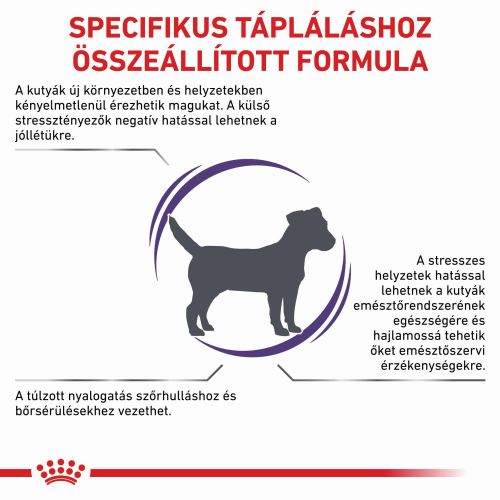 SPECIFIKUS TÁPLÁLÁSHOZ ÖSSZEÁLLÍTOTT FORMULA

A kutyák új környezetben és helyzetekben kényelmetlenül érezhetik magukat. A külső stressztényezők negatív hatással lehetnek a jóllétükre.

A stresszes helyzetek hatással lehetnek a kutyák emésztőrendszerének egészségére és hajlamossá tehetik őket emésztőszervi érzékenységekre.

A túlzott nyalogatás szőrhulláshoz és bőrsérülésekhez vezethet.